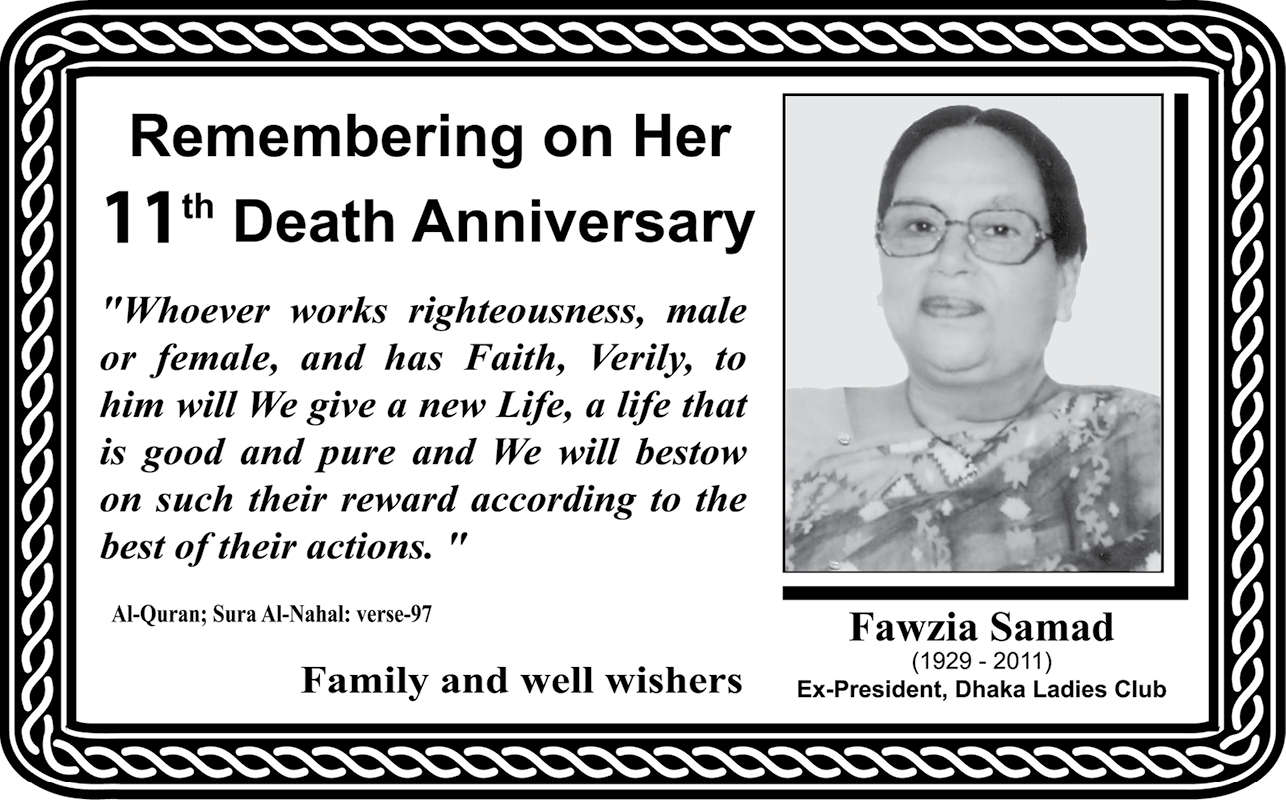 Remembering on Her

11th Death Anniversary

"Whoever works righteousness, male or female, and has Faith, Verily, to him will We give a new Life, a life that is good and pure and We will bestow on such their reward according to the best of their actions. "

Al-Quran; Sura Al-Nahal: verse-97

Family and well wishers

Fawzia Samad
(1929 - 2011)
Ex-President, Dhaka Ladies Club